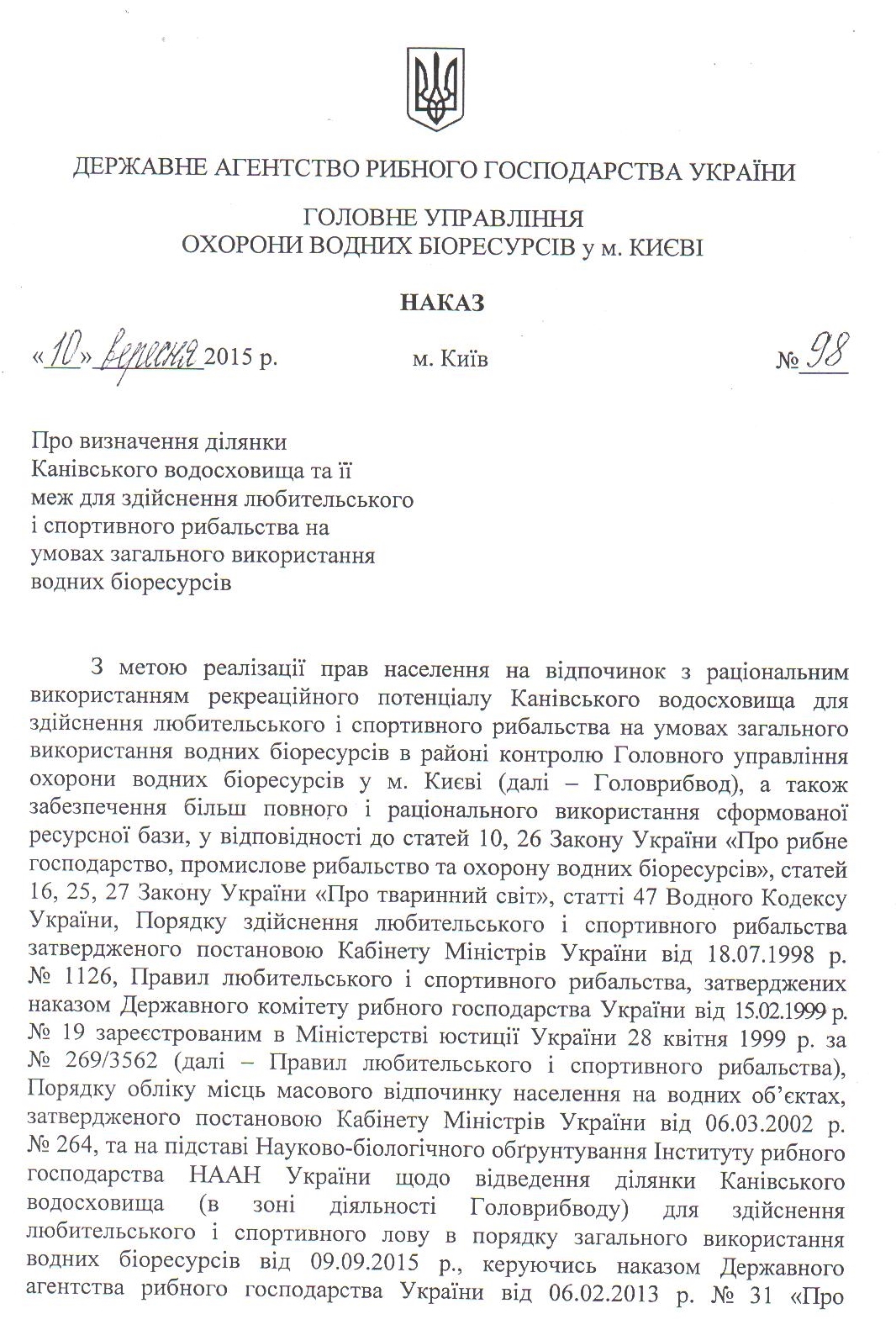 ДЕРЖАВНЕ АГЕНТСТВО РИБНОГО ГОСПОДАРСТВА УКРАЇНИ

ГОЛОВНЕ УПРАВЛІННЯ
ОХОРОНИ ВОДНИХ БІОРЕСУРСІВ у м. КИЄВІ

НАКАЗ

«10» вересня 2015 р. м. Київ № 98

Про визначення ділянки Канівського водосховища та її меж для здійснення любительського і спортивного рибальства на умовах загального використання водних біоресурсів

З метою реалізації прав населення на відпочинок з раціональним використанням рекреаційного потенціалу Канівського водосховища для здійснення любительського і спортивного рибальства на умовах загального використання водних біоресурсів в районі контролю Головного управління охорони водних біоресурсів у м. Києві (далі – Головрибвод), а також забезпечення більш повного і раціонального використання сформованої ресурсної бази, у відповідності до статей 10, 26 Закону України «Про рибне господарство, промислове рибальство та охорону водних біоресурсів», статей 16, 25, 27 Закону України «Про тваринний світ», статті 47 Водного Кодексу України, Порядку здійснення любительського і спортивного рибальства затвердженого постановою Кабінету Міністрів України від 18.07.1998 р. № 1126, Правил любительського і спортивного рибальства, затверджених наказом Державного комітету рибного господарства України від 15.02.1999 р. № 19 зареєстрованим в Міністерстві юстиції України 28 квітня 1999 р. за № 269/3562 (далі – Правил любительського і спортивного рибальства), Порядку обліку місць масового відпочинку населення на водних об'єктах, затвердженого постановою Кабінету Міністрів України від 06.03.2002 р. № 264, та на підставі Науково-біологічного обґрунтування Інституту рибного господарства НААН України щодо відведення ділянки Канівського водосховища (в зоні діяльності Головрибводу) для здійснення любительського і спортивного лову в порядку загального використання водних біоресурсів від 09.09.2015 р., керуючись наказом Державного агентства рибного господарства України від 06.02.2013 р. № 31 «Про